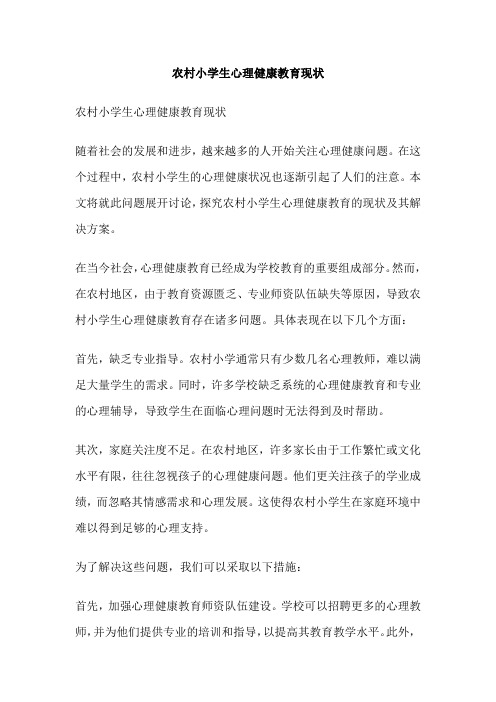 农村小学生心理健康教育现状

农村小学生心理健康教育现状

随着社会的发展和进步，越来越多的人开始关注心理健康问题。在这个过程中，农村小学生的心理健康状况也逐渐引起了人们的注意。本文将就此问题展开讨论，探究农村小学生心理健康教育的现状及其解决方案。

在当今社会，心理健康教育已经成为学校教育的重要组成部分。然而，在农村地区，由于教育资源匮乏、专业师资队伍缺失等原因，导致农村小学生心理健康教育存在诸多问题。具体表现在以下几个方面：

首先，缺乏专业指导。农村小学通常只有少数几名心理教师，难以满足大量学生的需求。同时，许多学校缺乏系统的心理健康教育和专业的心理辅导，导致学生在面临心理问题时无法得到及时帮助。

其次，家庭关注度不足。在农村地区，许多家长由于工作繁忙或文化水平有限，往往忽视孩子的心理健康问题。他们更关注孩子的学业成绩，而忽略其情感需求和心理发展。这使得农村小学生在家庭环境中难以得到足够的心理支持。

为了解决这些问题，我们可以采取以下措施：

首先，加强心理健康教育师资队伍建设。学校可以招聘更多的心理教师，并为他们提供专业的培训和指导，以提高其教育教学水平。此外，